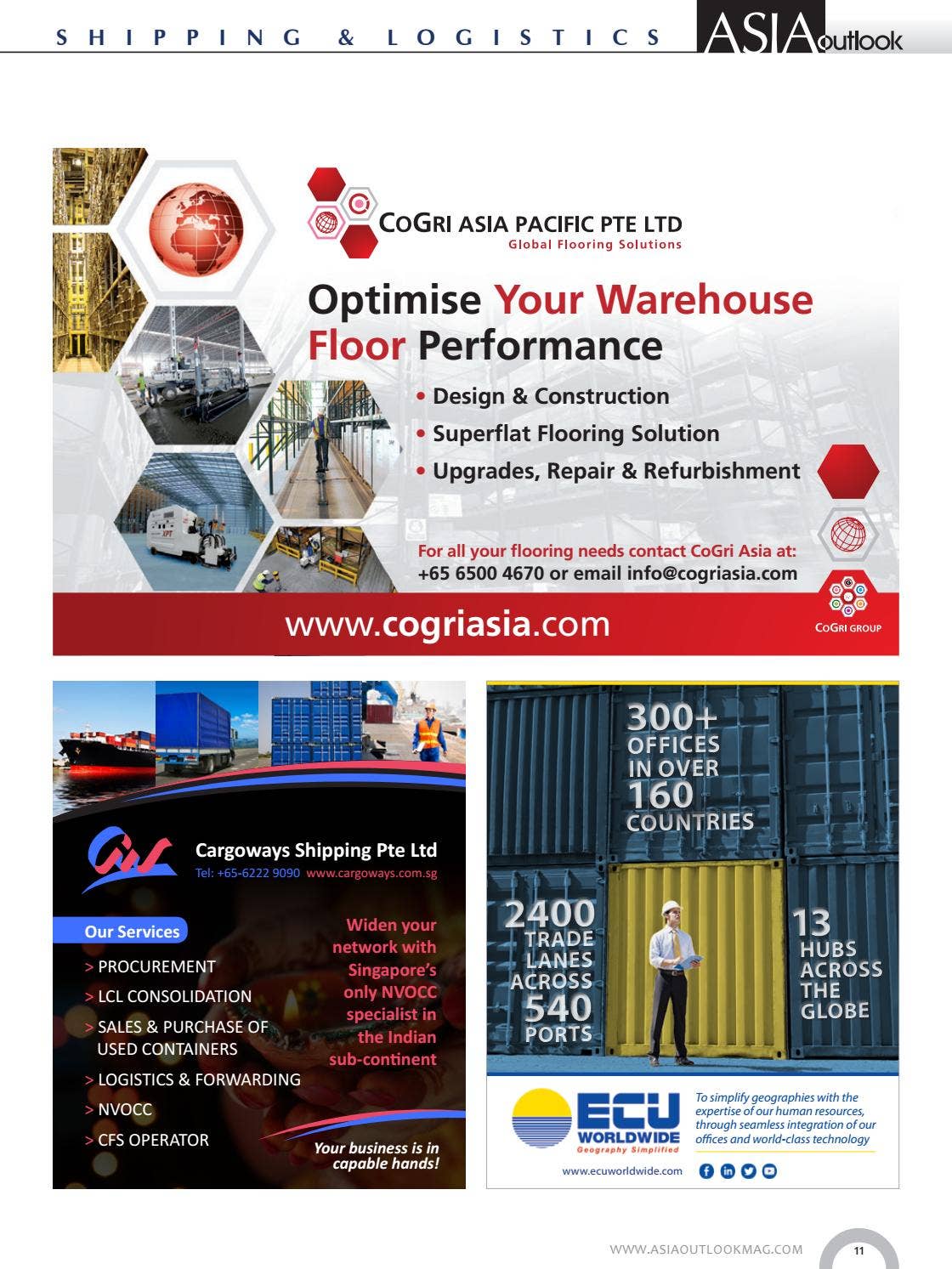 SHIPPING & LOGISTICS

ASIA outlook

COGRI ASIA PACIFIC PTE LTD
Global Flooring Solutions

Optimise Your Warehouse Floor Performance

• Design & Construction
• Superflat Flooring Solution
• Upgrades, Repair & Refurbishment

For all your flooring needs contact CoGri Asia at:
+65 6500 4670 or email info@cogriasia.com

www.cogriasia.com

COGRI GROUP

Cargoways Shipping Pte Ltd
Tel: +65-6222 9090 www.cargoways.com.sg

Our Services
> PROCUREMENT
> LCL CONSOLIDATION
> SALES & PURCHASE OF USED CONTAINERS
> LOGISTICS & FORWARDING
> NVOCC
> CFS OPERATOR

Widen your network with Singapore's only NVOCC specialist in the Indian sub-continent

Your business is in capable hands!

300+ OFFICES IN OVER 160 COUNTRIES

2400 TRADE LANES ACROSS 540 PORTS

13 HUBS ACROSS THE GLOBE

ECU WORLDWIDE
Geography Simplified

To simplify geographies with the expertise of our human resources, through seamless integration of our offices and world-class technology

www.ecuworldwide.com

WWW.ASIAOUTLOOKMAG.COM

11